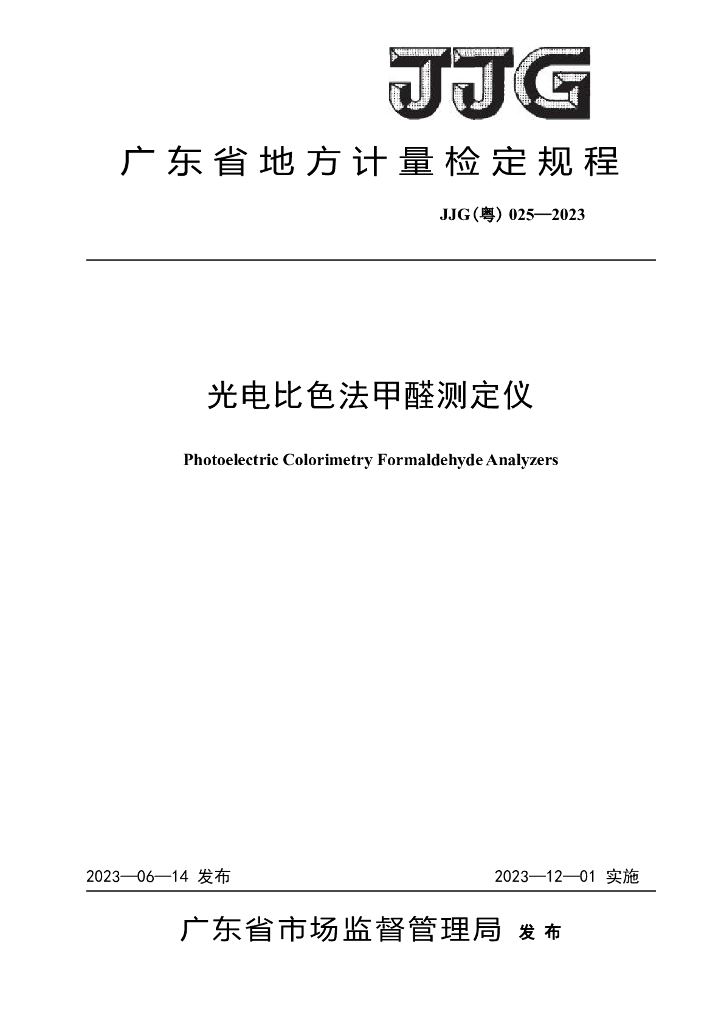 JJG

广东省地方计量检定规程

JJG(粤) 025—2023

光电比色法甲醛测定仪

Photoelectric Colorimetry Formaldehyde Analyzers

2023—06—14 发布

2023—12—01 实施

广东省市场监督管理局 发布